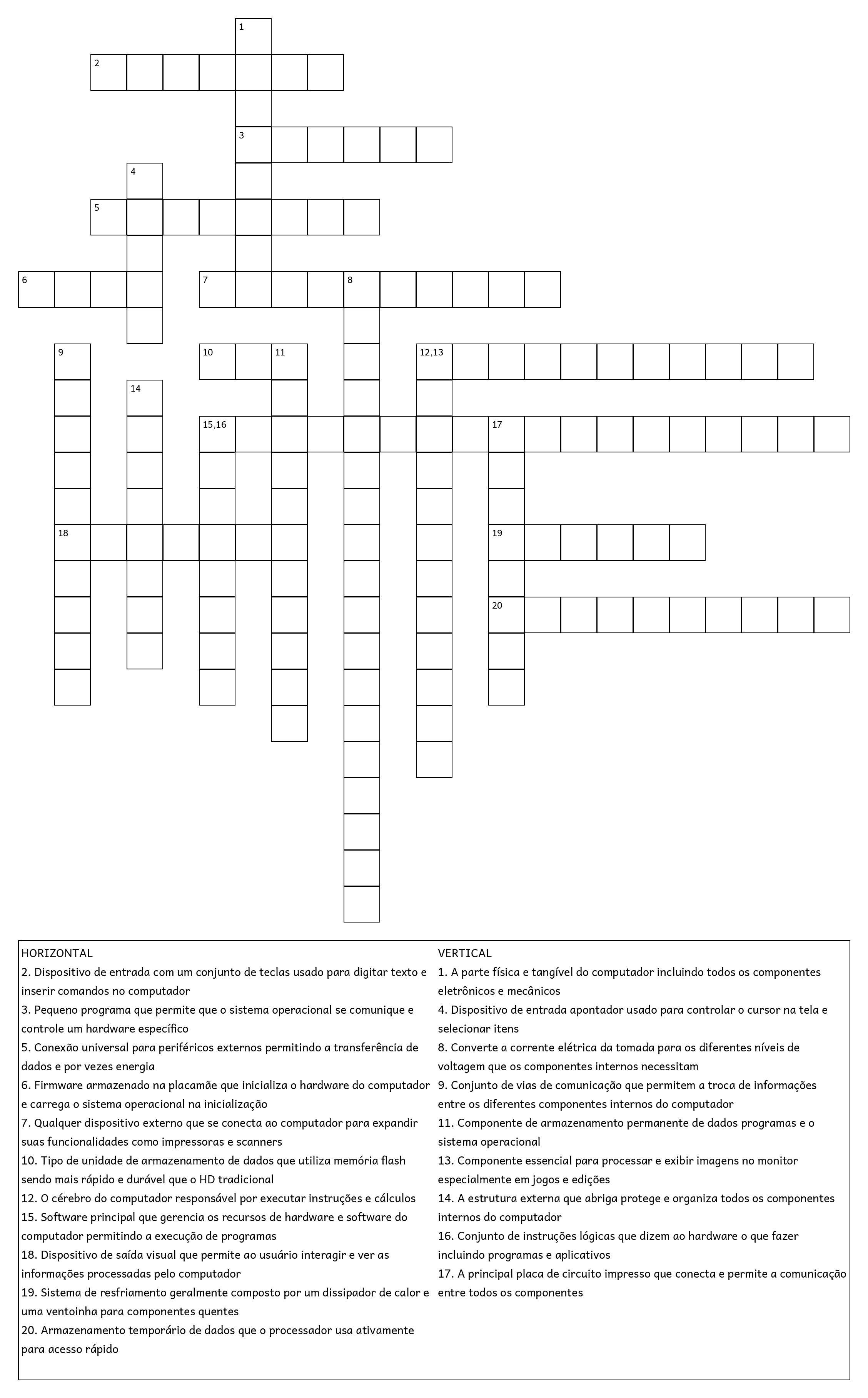 1
2
3
4
5
6
7
8
9
10
11
12,13
14
15,16
17
18
19
20

HORIZONTAL
2. Dispositivo de entrada com um conjunto de teclas usado para digitar texto e inserir comandos no computador
3. Pequeno programa que permite que o sistema operacional se comunique e controle um hardware específico
5. Conexão universal para periféricos externos permitindo a transferência de dados e por vezes energia
6. Firmware armazenado na placamãe que inicializa o hardware do computador e carrega o sistema operacional na inicialização
7. Qualquer dispositivo externo que se conecta ao computador para expandir suas funcionalidades como impressoras e scanners
10. Tipo de unidade de armazenamento de dados que utiliza memória flash sendo mais rápido e durável que o HD tradicional
12. O cérebro do computador responsável por executar instruções e cálculos
15. Software principal que gerencia os recursos de hardware e software do computador permitindo a execução de programas
18. Dispositivo de saída visual que permite ao usuário interagir e ver as informações processadas pelo computador
19. Sistema de resfriamento geralmente composto por um dissipador de calor e uma ventoinha para componentes quentes
20. Armazenamento temporário de dados que o processador usa ativamente para acesso rápido

VERTICAL
1. A parte física e tangível do computador incluindo todos os componentes eletrônicos e mecânicos
4. Dispositivo de entrada apontador usado para controlar o cursor na tela e selecionar itens
8. Converte a corrente elétrica da tomada para os diferentes níveis de voltagem que os componentes internos necessitam
9. Conjunto de vias de comunicação que permitem a troca de informações entre os diferentes componentes internos do computador
11. Componente de armazenamento permanente de dados programas e o sistema operacional
13. Componente essencial para processar e exibir imagens no monitor especialmente em jogos e edições
14. A estrutura externa que abriga protege e organiza todos os componentes internos do computador
16. Conjunto de instruções lógicas que dizem ao hardware o que fazer incluindo programas e aplicativos
17. A principal placa de circuito impresso que conecta e permite a comunicação entre todos os componentes